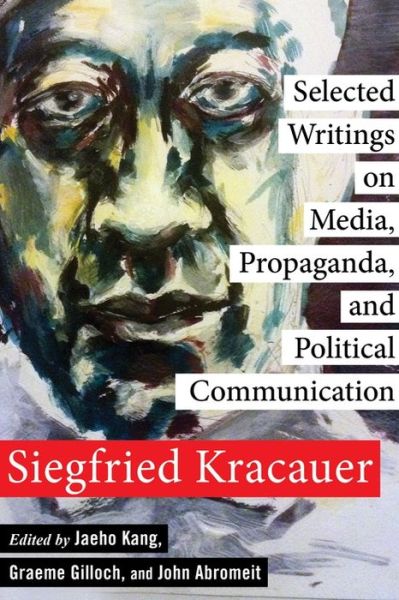 Selected Writings on Media, Propaganda, and Political Communication

Siegfried Kracauer

Edited by Jaeho Kang, Graeme Gilloch, and John Abromeit